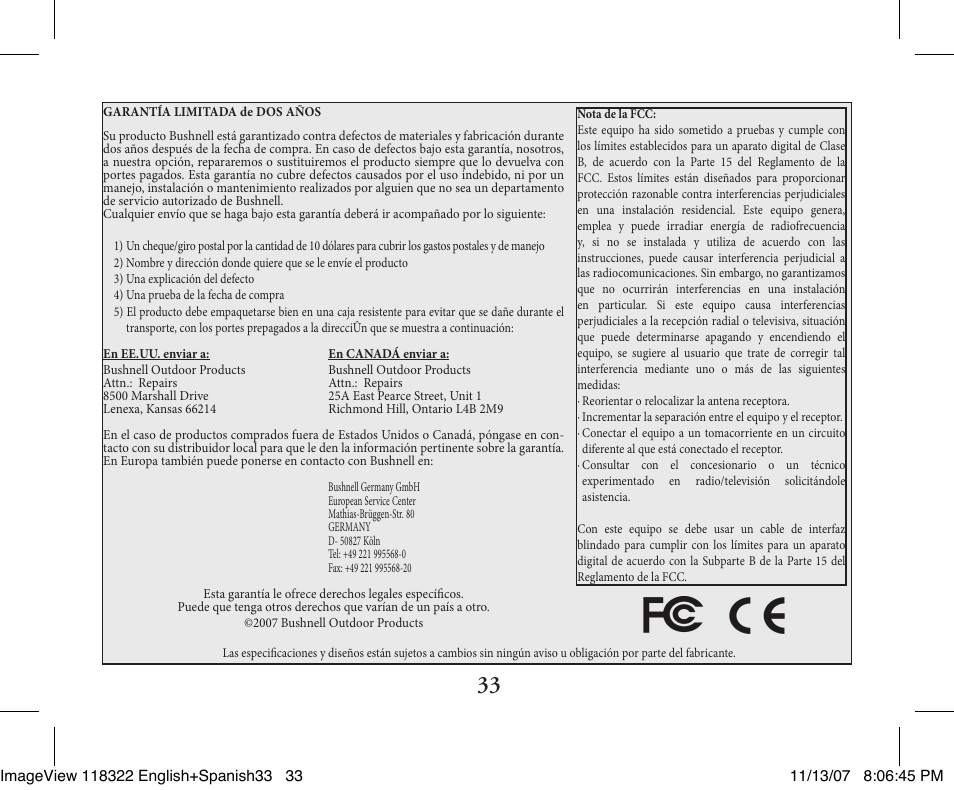 GARANTÍA LIMITADA de DOS AÑOS

Su producto Bushnell está garantizado contra defectos de materiales y fabricación durante dos años después de la fecha de compra. En caso de defectos bajo esta garantía, nosotros, a nuestra opción, repararemos o sustituiremos el producto siempre que lo devuelva con portes pagados. Esta garantía no cubre defectos causados por el uso indebido, ni por un manejo, instalación o mantenimiento realizados por alguien que no sea un departamento de servicio autorizado de Bushnell.
Cualquier envío que se haga bajo esta garantía deberá ir acompañado por lo siguiente:

1) Un cheque/giro postal por la cantidad de 10 dólares para cubrir los gastos postales y de manejo
2) Nombre y dirección donde quiere que se le envíe el producto
3) Una explicación del defecto
4) Una prueba de la fecha de compra
5) El producto debe empaquetarse bien en una caja resistente para evitar que se dañe durante el transporte, con los portes prepagados a la direcciÛn que se muestra a continuación:

En EE.UU. enviar a:
Bushnell Outdoor Products
Attn.: Repairs
8500 Marshall Drive
Lenexa, Kansas 66214

En CANADÁ enviar a:
Bushnell Outdoor Products
Attn.: Repairs
25A East Pearce Street, Unit 1
Richmond Hill, Ontario L4B 2M9

En el caso de productos comprados fuera de Estados Unidos o Canadá, póngase en contacto con su distribuidor local para que le den la información pertinente sobre la garantía. En Europa también puede ponerse en contacto con Bushnell en:

Bushnell Germany GmbH
European Service Center
Mathias-Brüggen-Str. 80
GERMANY
D- 50827 Köln
Tel: +49 221 995568-0
Fax: +49 221 995568-20

Esta garantía le ofrece derechos legales específicos.
Puede que tenga otros derechos que varían de un país a otro.
©2007 Bushnell Outdoor Products

Nota de la FCC:
Este equipo ha sido sometido a pruebas y cumple con los límites establecidos para un aparato digital de Clase B, de acuerdo con la Parte 15 del Reglamento de la FCC. Estos límites están diseñados para proporcionar protección razonable contra interferencias perjudiciales en una instalación residencial. Este equipo genera, emplea y puede irradiar energía de radiofrecuencia y, si no se instalada y utiliza de acuerdo con las instrucciones, puede causar interferencia perjudicial a las radiocomunicaciones. Sin embargo, no garantizamos que no ocurrirán interferencias en una instalación en particular. Si este equipo causa interferencias perjudiciales a la recepción radial o televisiva, situación que puede determinarse apagando y encendiendo el equipo, se sugiere al usuario que trate de corregir tal interferencia mediante uno o más de las siguientes medidas:
· Reorientar o relocalizar la antena receptora.
· Incrementar la separación entre el equipo y el receptor.
· Conectar el equipo a un tomacorriente en un circuito diferente al que está conectado el receptor.
· Consultar con el concesionario o un técnico experimentado en radio/televisión solicitándole asistencia.

Con este equipo se debe usar un cable de interfaz blindado para cumplir con los límites para un aparato digital de acuerdo con la Subparte B de la Parte 15 del Reglamento de la FCC.

FC CE

Las especificaciones y diseños están sujetos a cambios sin ningún aviso u obligación por parte del fabricante.

33

ImageView 118322 English+Spanish33 33 11/13/07 8:06:45 PM